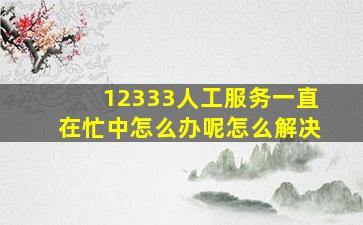 12333人工服务一直在忙中怎么办呢怎么解决